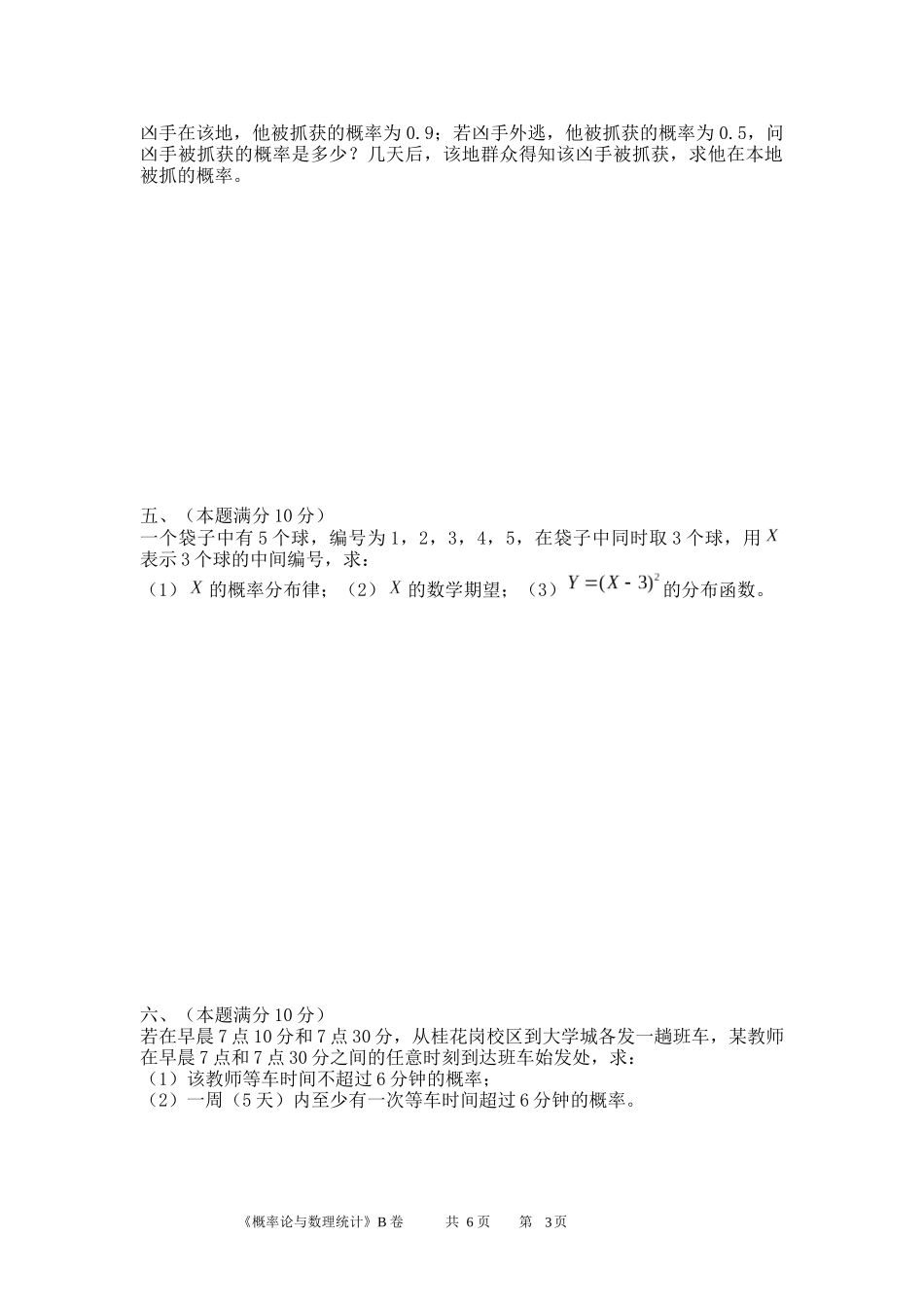 凶手在该地，他被抓获的概率为 0.9；若凶手外逃，他被抓获的概率为 0.5，问凶手被抓获的概率是多少？几天后，该地群众得知该凶手被抓获，求他在本地被抓的概率。

五、（本题满分 10 分）
一个袋子中有 5 个球，编号为 1，2，3，4，5，在袋子中同时取 3 个球，用 $X$ 表示 3 个球的中间编号，求：
（1）$X$ 的概率分布律；（2）$X$ 的数学期望；（3）$Y=(X-3)^2$ 的分布函数。

六、（本题满分 10 分）
若在早晨 7 点 10 分和 7 点 30 分，从桂花岗校区到大学城各发一趟班车，某教师在早晨 7 点和 7 点 30 分之间的任意时刻到达班车始发处，求：
（1）该教师等车时间不超过 6 分钟的概率；
（2）一周（5 天）内至少有一次等车时间超过 6 分钟的概率。

《概率论与数理统计》B 卷　　共 6 页　　第 3 页